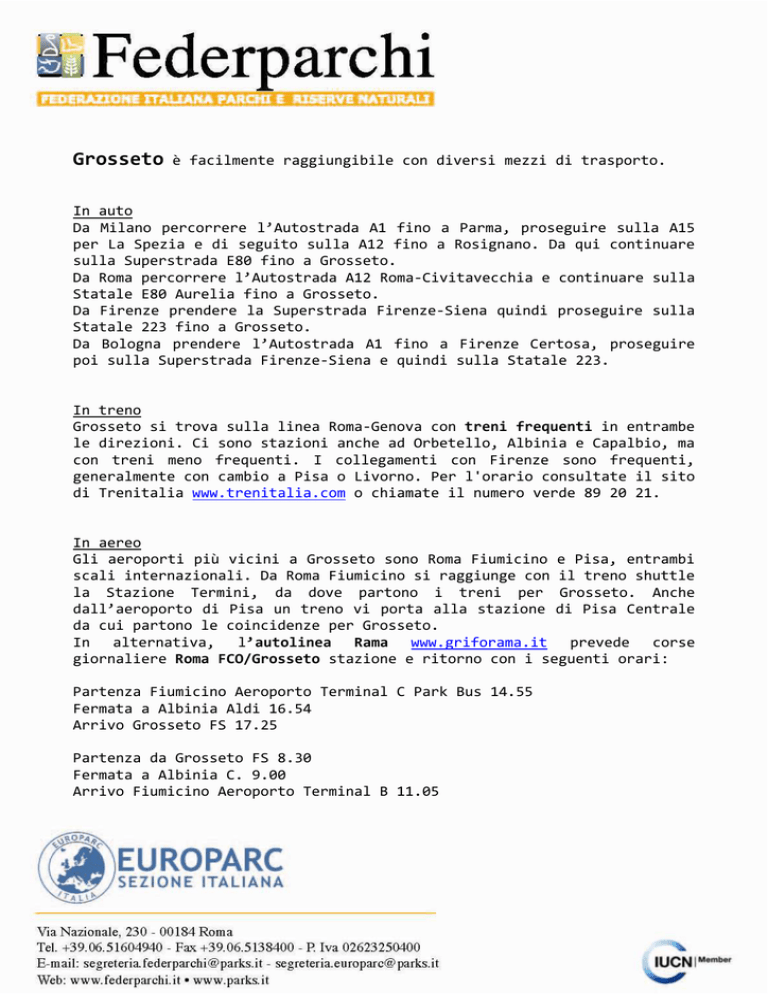 Federparchi
FEDERAZIONE ITALIANA PARCHI E RISERVE NATURALI

Grosseto è facilmente raggiungibile con diversi mezzi di trasporto.

In auto
Da Milano percorrere l'Autostrada A1 fino a Parma, proseguire sulla A15 per La Spezia e di seguito sulla A12 fino a Rosignano. Da qui continuare sulla Superstrada E80 fino a Grosseto.
Da Roma percorrere l'Autostrada A12 Roma-Civitavecchia e continuare sulla Statale E80 Aurelia fino a Grosseto.
Da Firenze prendere la Superstrada Firenze-Siena quindi proseguire sulla Statale 223 fino a Grosseto.
Da Bologna prendere l'Autostrada A1 fino a Firenze Certosa, proseguire poi sulla Superstrada Firenze-Siena e quindi sulla Statale 223.

In treno
Grosseto si trova sulla linea Roma-Genova con treni frequenti in entrambe le direzioni. Ci sono stazioni anche ad Orbetello, Albinia e Capalbio, ma con treni meno frequenti. I collegamenti con Firenze sono frequenti, generalmente con cambio a Pisa o Livorno. Per l'orario consultate il sito di Trenitalia www.trenitalia.com o chiamate il numero verde 89 20 21.

In aereo
Gli aeroporti più vicini a Grosseto sono Roma Fiumicino e Pisa, entrambi scali internazionali. Da Roma Fiumicino si raggiunge con il treno shuttle la Stazione Termini, da dove partono i treni per Grosseto. Anche dall'aeroporto di Pisa un treno vi porta alla stazione di Pisa Centrale da cui partono le coincidenze per Grosseto.
In alternativa, l'autolinea Rama www.griforama.it prevede corse giornaliere Roma FCO/Grosseto stazione e ritorno con i seguenti orari:

Partenza Fiumicino Aeroporto Terminal C Park Bus 14.55
Fermata a Albinia Aldi 16.54
Arrivo Grosseto FS 17.25

Partenza da Grosseto FS 8.30
Fermata a Albinia C. 9.00
Arrivo Fiumicino Aeroporto Terminal B 11.05

EUROPARC
ITALIA
EUROPARC
SEZIONE ITALIANA

Via Nazionale, 230 - 00184 Roma
Tel. +39.06.51604940 - Fax +39.06.5138400 - P. Iva 02623250400
E-mail: segreteria.federparchi@parks.it - segreteria.europarc@parks.it
Web: www.federparchi.it • www.parks.it

IUCN Member